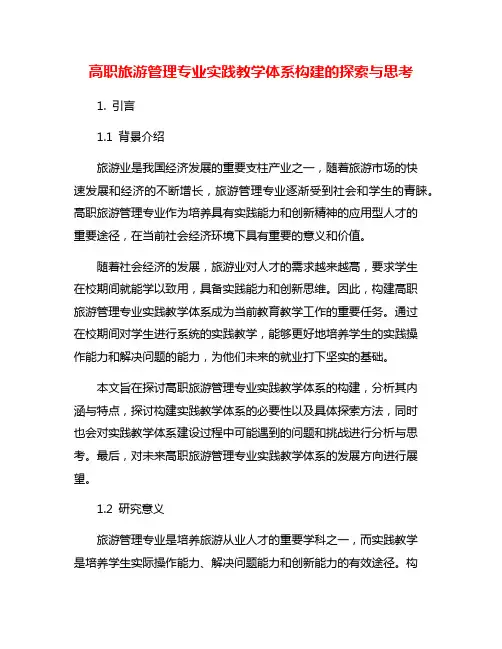 高职旅游管理专业实践教学体系构建的探索与思考

1. 引言

1.1 背景介绍

旅游业是我国经济发展的重要支柱产业之一，随着旅游市场的快速发展和经济的不断增长，旅游管理专业逐渐受到社会和学生的青睐。高职旅游管理专业作为培养具有实践能力和创新精神的应用型人才的重要途径，在当前社会经济环境下具有重要的意义和价值。

随着社会经济的发展，旅游业对人才的需求越来越高，要求学生在校期间就能学以致用，具备实践能力和创新思维。因此，构建高职旅游管理专业实践教学体系成为当前教育教学工作的重要任务。通过在校期间对学生进行系统的实践教学，能够更好地培养学生的实践操作能力和解决问题的能力，为他们未来的就业打下坚实的基础。

本文旨在探讨高职旅游管理专业实践教学体系的构建，分析其内涵与特点，探讨构建实践教学体系的必要性以及具体探索方法，同时也会对实践教学体系建设过程中可能遇到的问题和挑战进行分析与思考。最后，对未来高职旅游管理专业实践教学体系的发展方向进行展望。

1.2 研究意义

旅游管理专业是培养旅游从业人才的重要学科之一，而实践教学是培养学生实际操作能力、解决问题能力和创新能力的有效途径。构